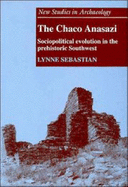 New Studies in Archaeology

The Chaco Anasazi

Sociopolitical evolution in the prehistoric Southwest

LYNNE SEBASTIAN